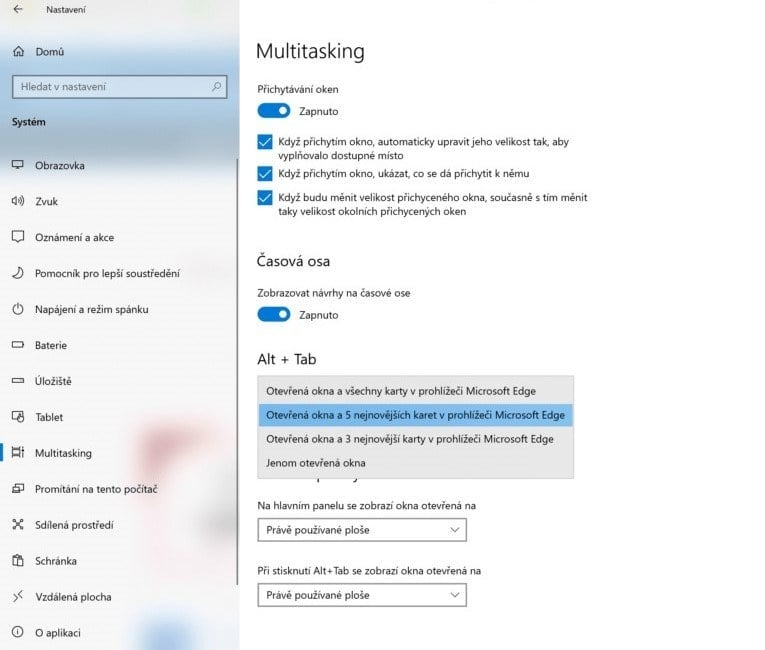 Nastavení

Domů

Hledat v nastavení

Systém

Obrazovka

Zvuk

Oznámení a akce

Pomocník pro lepší soustředění

Napájení a režim spánku

Baterie

Úložiště

Tablet

Multitasking

Promítání na tento počítač

Sdílená prostředí

Schránka

Vzdálená plocha

O aplikaci

Multitasking

Přichytávání oken

Zapnuto

Když přichytím okno, automaticky upravit jeho velikost tak, aby vyplňovalo dostupné místo

Když přichytím okno, ukázat, co se dá přichytit k němu

Když budu měnit velikost přichyceného okna, současně s tím měnit taky velikost okolních přichycených oken

Časová osa

Zobrazovat návrhy na časové ose

Zapnuto

Alt + Tab

Otevřená okna a všechny karty v prohlížeči Microsoft Edge

Otevřená okna a 5 nejnovějších karet v prohlížeči Microsoft Edge

Otevřená okna a 3 nejnovější karty v prohlížeči Microsoft Edge

Jenom otevřená okna

Na hlavním panelu se zobrazí okna otevřená na

Právě používané ploše

Při stisknutí Alt+Tab se zobrazí okna otevřená na

Právě používané ploše